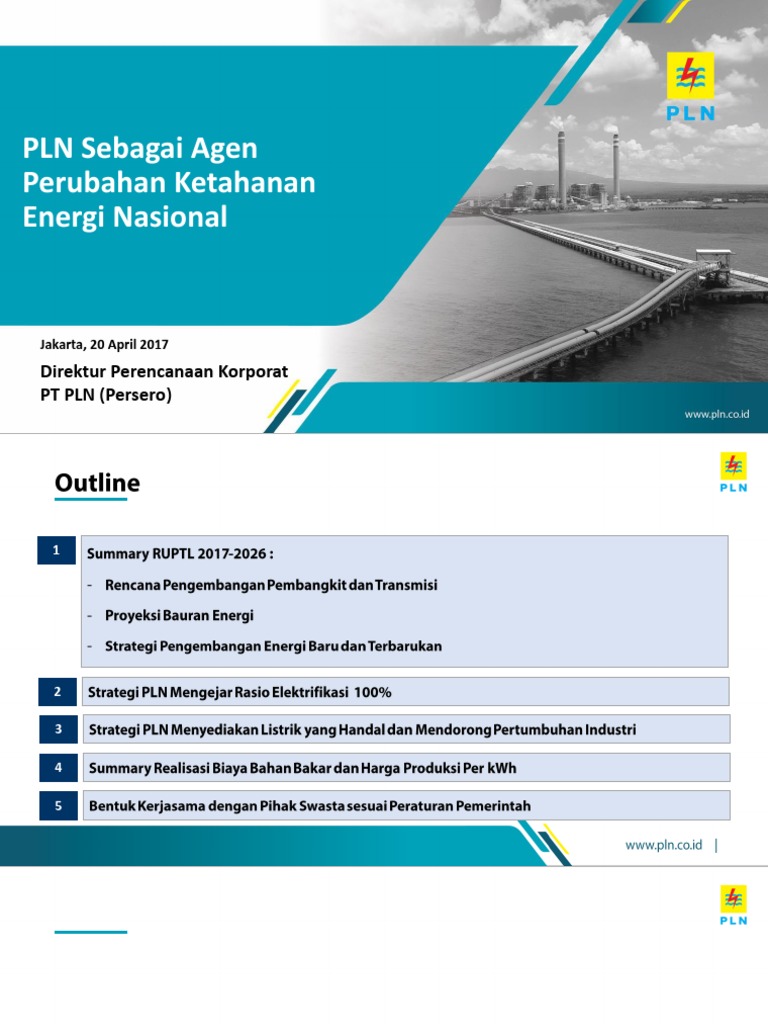 PLN

PLN Sebagai Agen Perubahan Ketahanan Energi Nasional

Jakarta, 20 April 2017

Direktur Perencanaan Korporat
PT PLN (Persero)

www.pln.co.id

Outline

PLN

1 Summary RUPTL 2017-2026 :
- Rencana Pengembangan Pembangkit dan Transmisi
- Proyeksi Bauran Energi
- Strategi Pengembangan Energi Baru dan Terbarukan

2 Strategi PLN Mengejar Rasio Elektrifikasi 100%

3 Strategi PLN Menyediakan Listrik yang Handal dan Mendorong Pertumbuhan Industri

4 Summary Realisasi Biaya Bahan Bakar dan Harga Produksi Per kWh

5 Bentuk Kerjasama dengan Pihak Swasta sesuai Peraturan Pemerintah

www.pln.co.id |

PLN